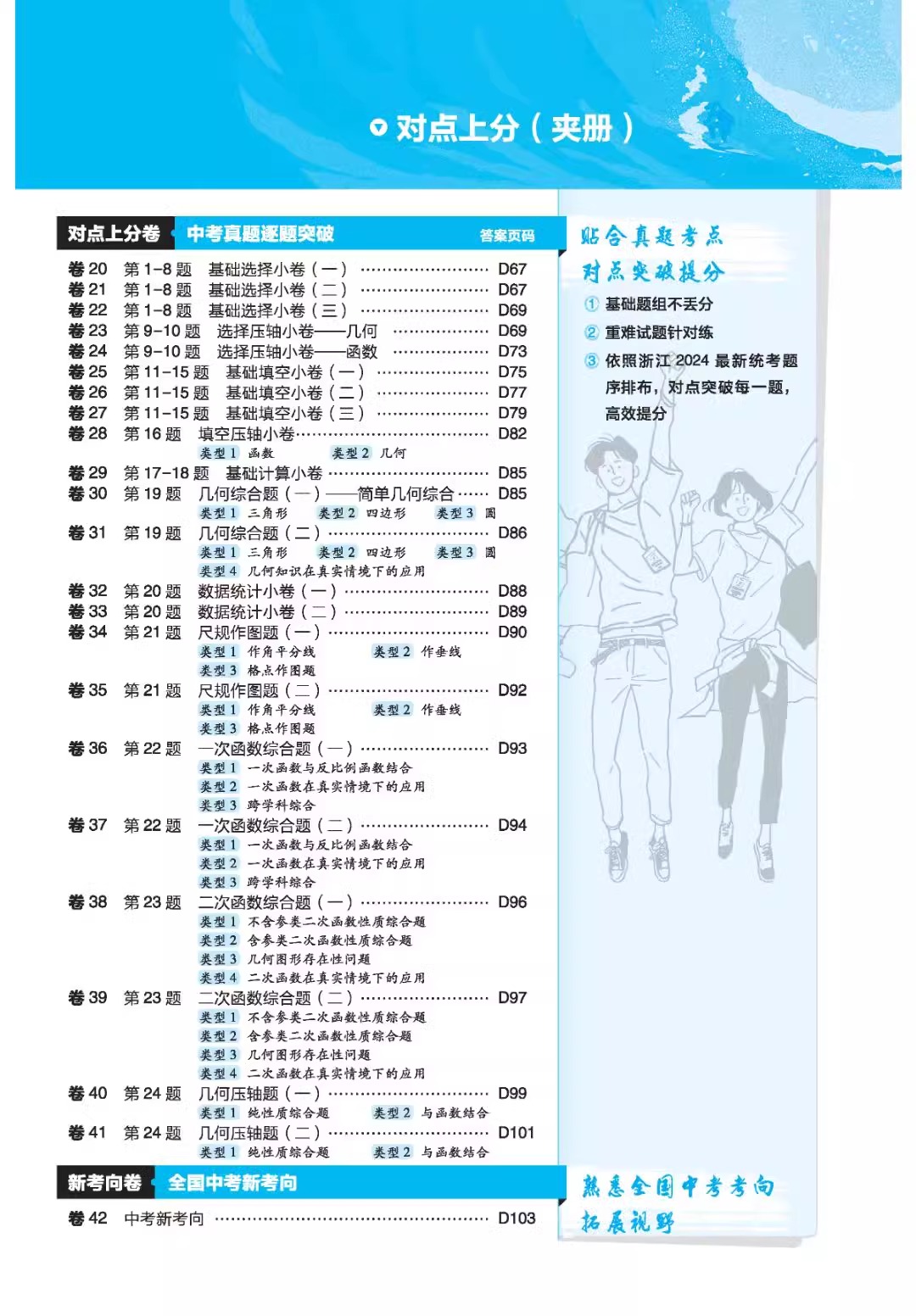 对点上分（夹册）

对点上分卷 中考真题逐题突破 答案页码

卷20 第1-8题 基础选择小卷（一） D67
卷21 第1-8题 基础选择小卷（二） D67
卷22 第1-8题 基础选择小卷（三） D69
卷23 第9-10题 选择压轴小卷——几何 D69
卷24 第9-10题 选择压轴小卷——函数 D73
卷25 第11-15题 基础填空小卷（一） D75
卷26 第11-15题 基础填空小卷（二） D77
卷27 第11-15题 基础填空小卷（三） D79
卷28 第16题 填空压轴小卷 D82
类型1 函数 类型2 几何
卷29 第17-18题 基础计算小卷 D85
卷30 第19题 几何综合题（一）——简单几何综合 D85
类型1 三角形 类型2 四边形 类型3 圆
卷31 第19题 几何综合题（二） D86
类型1 三角形 类型2 四边形 类型3 圆
类型4 几何知识在真实情境下的应用
卷32 第20题 数据统计小卷（一） D88
卷33 第20题 数据统计小卷（二） D89
卷34 第21题 尺规作图题（一） D90
类型1 作角平分线 类型2 作垂线
类型3 格点作图题
卷35 第21题 尺规作图题（二） D92
类型1 作角平分线 类型2 作垂线
类型3 格点作图题
卷36 第22题 一次函数综合题（一） D93
类型1 一次函数与反比例函数结合
类型2 一次函数在真实情境下的应用
类型3 跨学科综合
卷37 第22题 一次函数综合题（二） D94
类型1 一次函数与反比例函数结合
类型2 一次函数在真实情境下的应用
类型3 跨学科综合
卷38 第23题 二次函数综合题（一） D96
类型1 不含参类二次函数性质综合题
类型2 含参类二次函数性质综合题
类型3 几何图形存在性问题
类型4 二次函数在真实情境下的应用
卷39 第23题 二次函数综合题（二） D97
类型1 不含参类二次函数性质综合题
类型2 含参类二次函数性质综合题
类型3 几何图形存在性问题
类型4 二次函数在真实情境下的应用
卷40 第24题 几何压轴题（一） D99
类型1 纯性质综合题 类型2 与函数结合
卷41 第24题 几何压轴题（二） D101
类型1 纯性质综合题 类型2 与函数结合

新考向卷 全国中考新考向
卷42 中考新考向 D103

贴合真题考点
对点突破提分
① 基础题组不丢分
② 重难试题针对练
③ 依照浙江2024最新统考题序排布，对点突破每一题，高效提分

熟悉全国中考考向
拓展视野